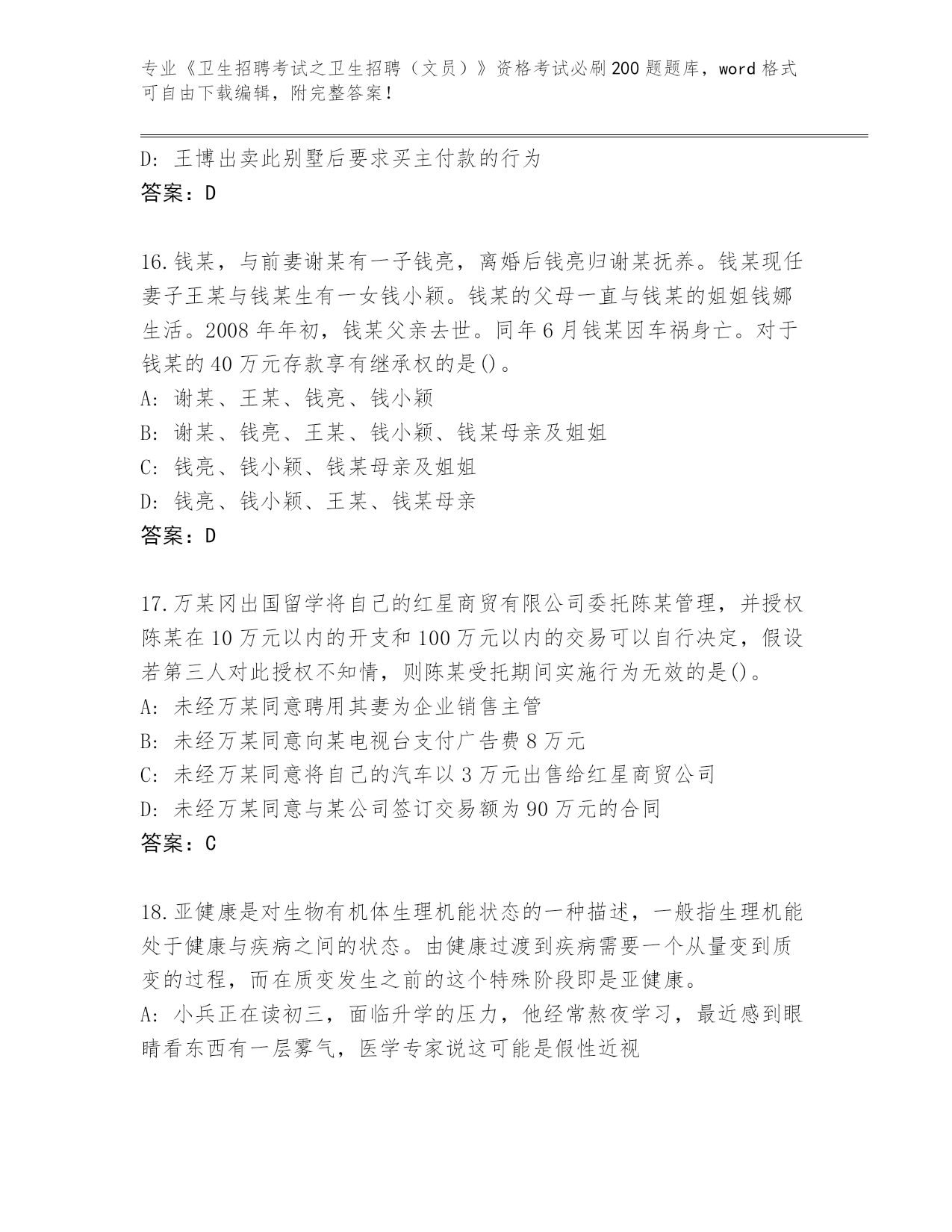 专业《卫生招聘考试之卫生招聘（文员）》资格考试必刷200题题库，word格式可自由下载编辑，附完整答案！

D: 王博出卖此别墅后要求买主付款的行为
答案：D

16.钱某，与前妻谢某有一子钱亮，离婚后钱亮归谢某抚养。钱某现任妻子王某与钱某生有一女钱小颖。钱某的父母一直与钱某的姐姐钱娜生活。2008年年初，钱某父亲去世。同年6月钱某因车祸身亡。对于钱某的40万元存款享有继承权的是()。
A: 谢某、王某、钱亮、钱小颖
B: 谢某、钱亮、王某、钱小颖、钱某母亲及姐姐
C: 钱亮、钱小颖、钱某母亲及姐姐
D: 钱亮、钱小颖、王某、钱某母亲
答案：D

17.万某冈出国留学将自己的红星商贸有限公司委托陈某管理，并授权陈某在10万元以内的开支和100万元以内的交易可以自行决定，假设若第三人对此授权不知情，则陈某受托期间实施行为无效的是()。
A: 未经万某同意聘用其妻为企业销售主管
B: 未经万某同意向某电视台支付广告费8万元
C: 未经万某同意将自己的汽车以3万元出售给红星商贸公司
D: 未经万某同意与某公司签订交易额为90万元的合同
答案：C

18.亚健康是对生物有机体生理机能状态的一种描述，一般指生理机能处于健康与疾病之间的状态。由健康过渡到疾病需要一个从量变到质变的过程，而在质变发生之前的这个特殊阶段即是亚健康。
A: 小兵正在读初三，面临升学的压力，他经常熬夜学习，最近感到眼睛看东西有一层雾气，医学专家说这可能是假性近视